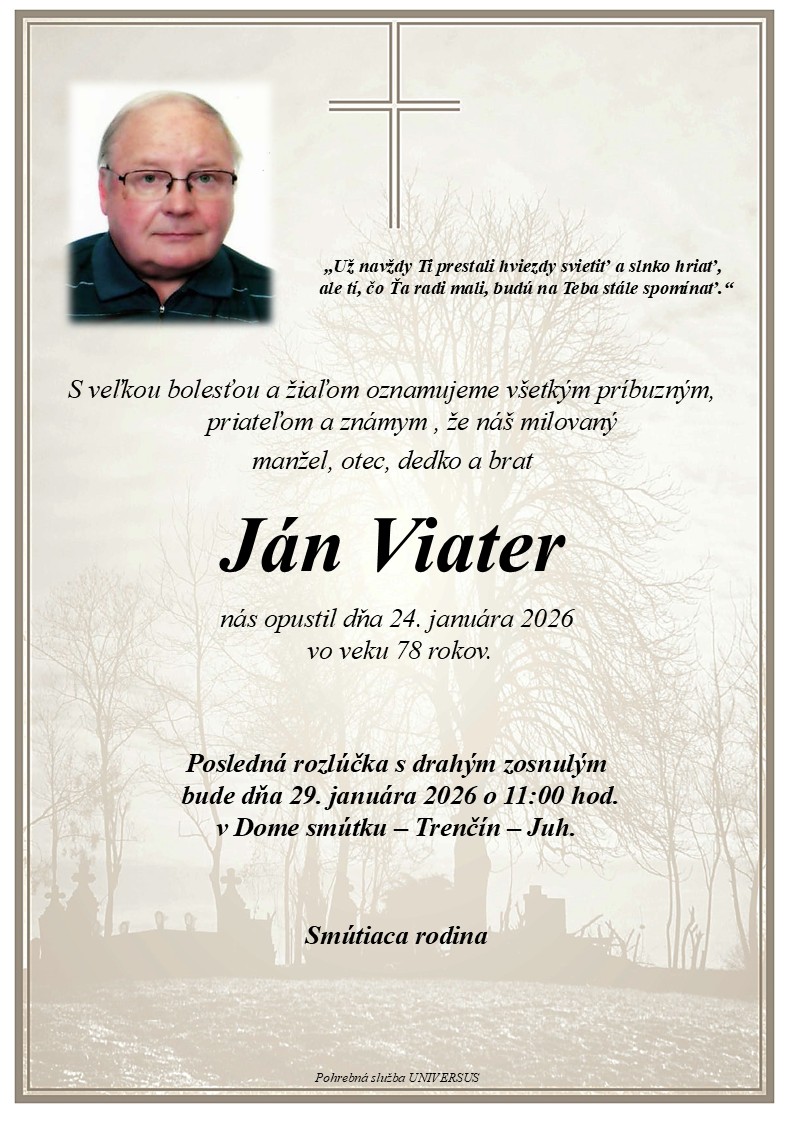 „Už navždy Ti prestali hviezdy svietiť a slnko hriať, ale tí, čo Ťa radi mali, budú na Teba stále spomínať.“

S veľkou bolesťou a žiaľom oznamujeme všetkým príbuzným, priateľom a známym , že náš milovaný manžel, otec, dedko a brat

Ján Viater

nás opustil dňa 24. januára 2026 vo veku 78 rokov.

Posledná rozlúčka s drahým zosnulým bude dňa 29. januára 2026 o 11:00 hod. v Dome smútku – Trenčín – Juh.

Smútiaca rodina

Pohrebná služba UNIVERSUS